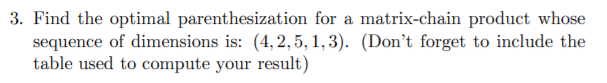 3. Find the optimal parenthesization for a matrix-chain product whose sequence of dimensions is: $(4, 2, 5, 1, 3)$. (Don't forget to include the table used to compute your result)